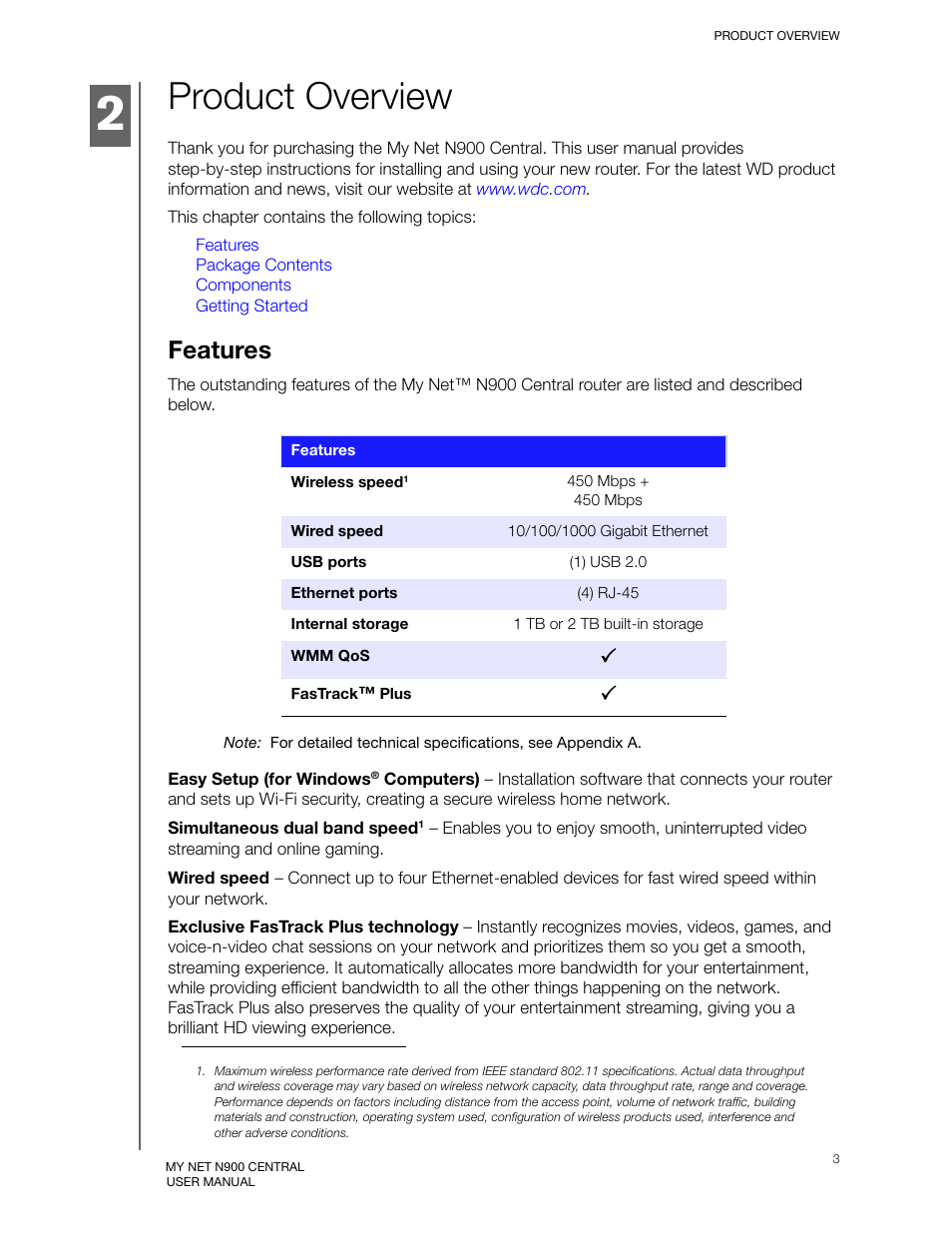 PRODUCT OVERVIEW

2

Product Overview

Thank you for purchasing the My Net N900 Central. This user manual provides step-by-step instructions for installing and using your new router. For the latest WD product information and news, visit our website at www.wdc.com.

This chapter contains the following topics:

Features
Package Contents
Components
Getting Started

Features

The outstanding features of the My Net™ N900 Central router are listed and described below.

| Features | |
|---|---|
| Wireless speed$^1$ | 450 Mbps + 450 Mbps |
| Wired speed | 10/100/1000 Gigabit Ethernet |
| USB ports | (1) USB 2.0 |
| Ethernet ports | (4) RJ-45 |
| Internal storage | 1 TB or 2 TB built-in storage |
| WMM QoS | ✓ |
| FasTrack™ Plus | ✓ |

Note: For detailed technical specifications, see Appendix A.

Easy Setup (for Windows® Computers) – Installation software that connects your router and sets up Wi-Fi security, creating a secure wireless home network.

Simultaneous dual band speed$^1$ – Enables you to enjoy smooth, uninterrupted video streaming and online gaming.

Wired speed – Connect up to four Ethernet-enabled devices for fast wired speed within your network.

Exclusive FasTrack Plus technology – Instantly recognizes movies, videos, games, and voice-n-video chat sessions on your network and prioritizes them so you get a smooth, streaming experience. It automatically allocates more bandwidth for your entertainment, while providing efficient bandwidth to all the other things happening on the network. FasTrack Plus also preserves the quality of your entertainment streaming, giving you a brilliant HD viewing experience.

1. Maximum wireless performance rate derived from IEEE standard 802.11 specifications. Actual data throughput and wireless coverage may vary based on wireless network capacity, data throughput rate, range and coverage. Performance depends on factors including distance from the access point, volume of network traffic, building materials and construction, operating system used, configuration of wireless products used, interference and other adverse conditions.

MY NET N900 CENTRAL
USER MANUAL

3